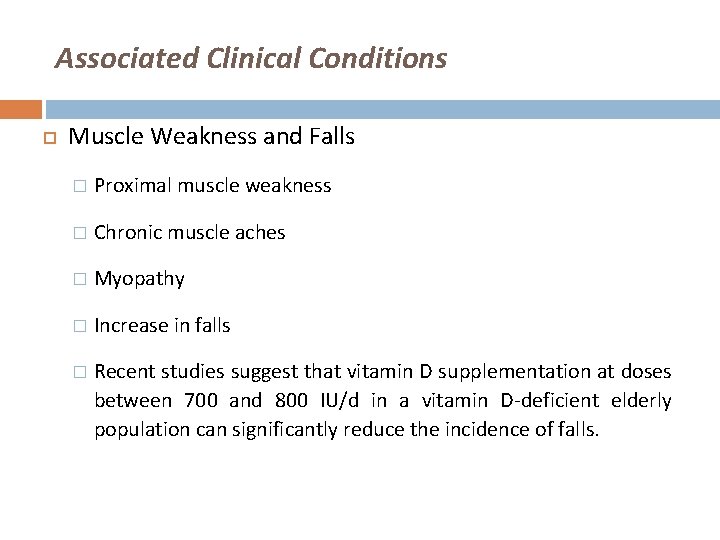 Associated Clinical Conditions

Muscle Weakness and Falls

Proximal muscle weakness

Chronic muscle aches

Myopathy

Increase in falls

Recent studies suggest that vitamin D supplementation at doses between 700 and 800 IU/d in a vitamin D-deficient elderly population can significantly reduce the incidence of falls.